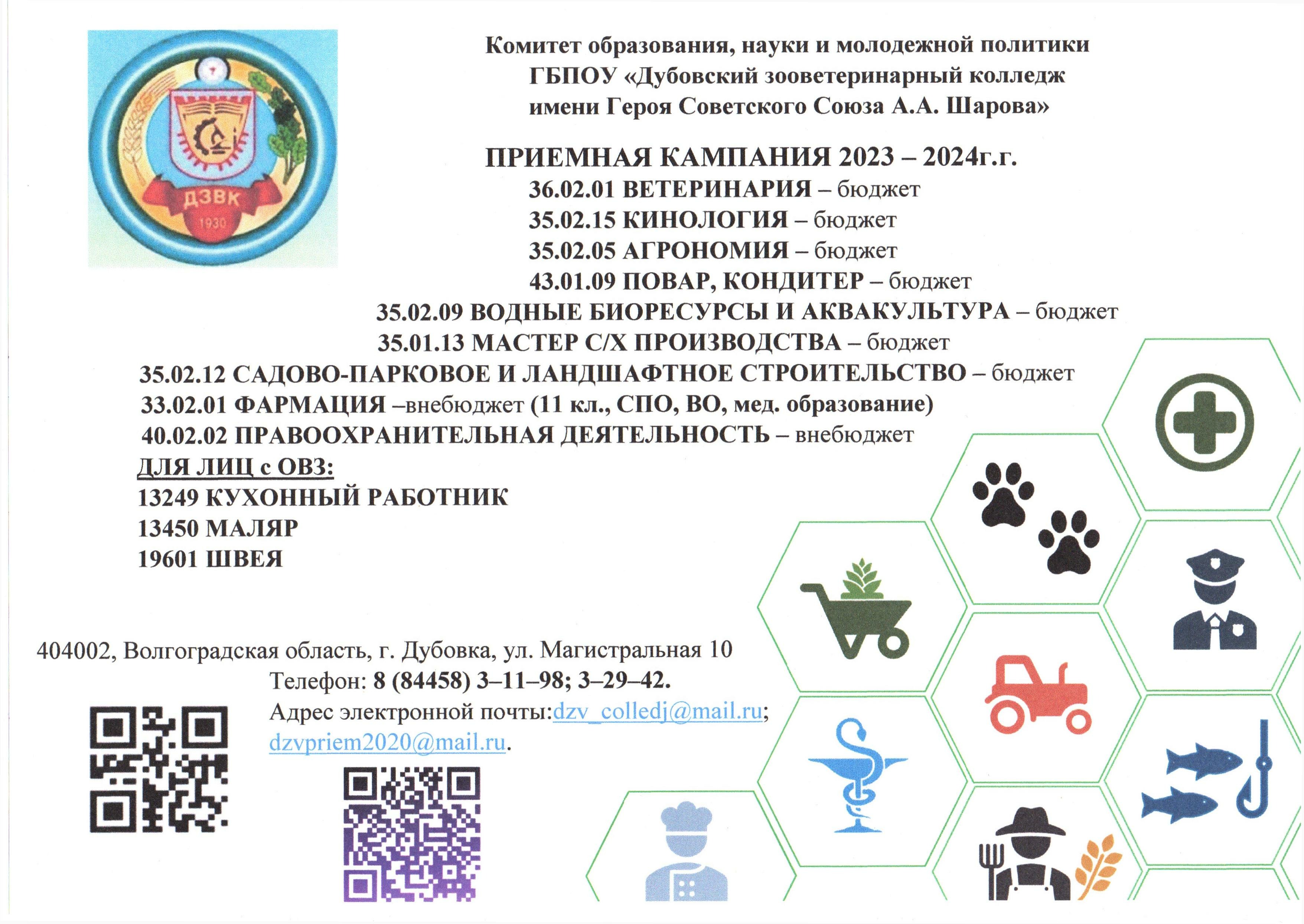 ДЗВК
1930

Комитет образования, науки и молодежной политики
ГБПОУ «Дубовский зооветеринарный колледж имени Героя Советского Союза А.А. Шарова»

ПРИЕМНАЯ КАМПАНИЯ 2023 – 2024г.г.
36.02.01 ВЕТЕРИНАРИЯ – бюджет
35.02.15 КИНОЛОГИЯ – бюджет
35.02.05 АГРОНОМИЯ – бюджет
43.01.09 ПОВАР, КОНДИТЕР – бюджет
35.02.09 ВОДНЫЕ БИОРЕСУРСЫ И АКВАКУЛЬТУРА – бюджет
35.01.13 МАСТЕР С/Х ПРОИЗВОДСТВА – бюджет
35.02.12 САДОВО-ПАРКОВОЕ И ЛАНДШАФТНОЕ СТРОИТЕЛЬСТВО – бюджет
33.02.01 ФАРМАЦИЯ –внебюджет (11 кл., СПО, ВО, мед. образование)
40.02.02 ПРАВООХРАНИТЕЛЬНАЯ ДЕЯТЕЛЬНОСТЬ – внебюджет
ДЛЯ ЛИЦ с ОВЗ:
13249 КУХОННЫЙ РАБОТНИК
13450 МАЛЯР
19601 ШВЕЯ

404002, Волгоградская область, г. Дубовка, ул. Магистральная 10
Телефон: 8 (84458) 3–11–98; 3–29–42.
Адрес электронной почты:dzv_colledj@mail.ru; dzvpriem2020@mail.ru.